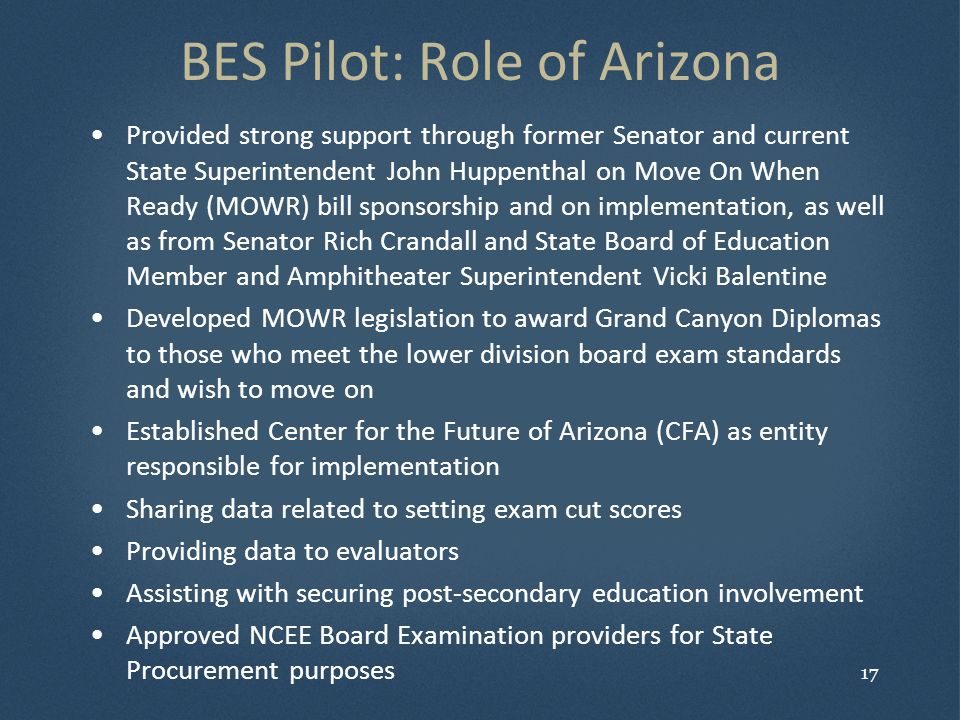 BES Pilot: Role of Arizona

• Provided strong support through former Senator and current State Superintendent John Huppenthal on Move On When Ready (MOWR) bill sponsorship and on implementation, as well as from Senator Rich Crandall and State Board of Education Member and Amphitheater Superintendent Vicki Balentine
• Developed MOWR legislation to award Grand Canyon Diplomas to those who meet the lower division board exam standards and wish to move on
• Established Center for the Future of Arizona (CFA) as entity responsible for implementation
• Sharing data related to setting exam cut scores
• Providing data to evaluators
• Assisting with securing post-secondary education involvement
• Approved NCEE Board Examination providers for State Procurement purposes

17